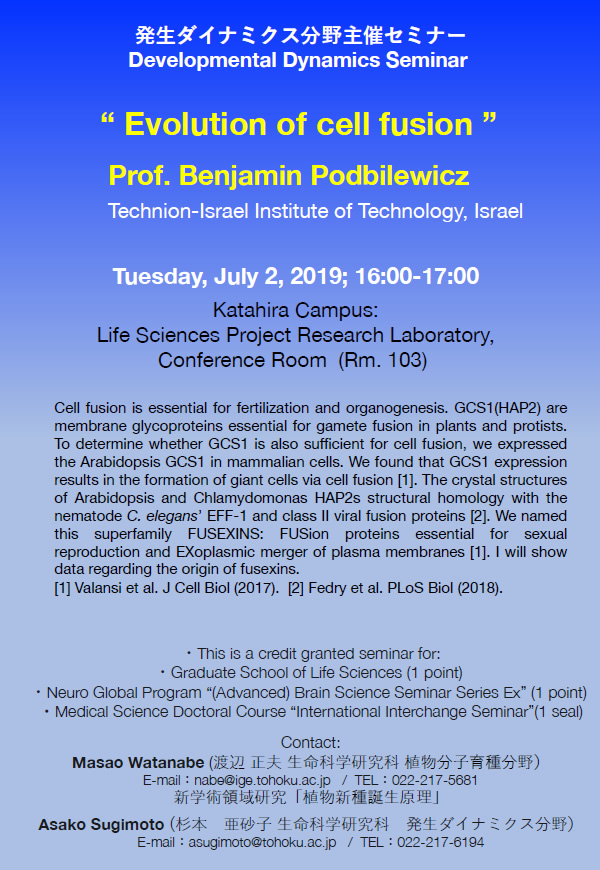 発生ダイナミクス分野主催セミナー
Developmental Dynamics Seminar

“ Evolution of cell fusion ”

Prof. Benjamin Podbilewicz

Technion-Israel Institute of Technology, Israel

Tuesday, July 2, 2019; 16:00-17:00

Katahira Campus:
Life Sciences Project Research Laboratory,
Conference Room (Rm. 103)

Cell fusion is essential for fertilization and organogenesis. GCS1(HAP2) are membrane glycoproteins essential for gamete fusion in plants and protists. To determine whether GCS1 is also sufficient for cell fusion, we expressed the Arabidopsis GCS1 in mammalian cells. We found that GCS1 expression results in the formation of giant cells via cell fusion [1]. The crystal structures of Arabidopsis and Chlamydomonas HAP2s structural homology with the nematode C. elegans' EFF-1 and class II viral fusion proteins [2]. We named this superfamily FUSEXINS: FUSion proteins essential for sexual reproduction and EXoplasmic merger of plasma membranes [1]. I will show data regarding the origin of fusexins.
[1] Valansi et al. J Cell Biol (2017). [2] Fedry et al. PLoS Biol (2018).

・This is a credit granted seminar for:
・Graduate School of Life Sciences (1 point)
・Neuro Global Program “(Advanced) Brain Science Seminar Series Ex” (1 point)
・Medical Science Doctoral Course “International Interchange Seminar”(1 seal)

Contact:
Masao Watanabe (渡辺 正夫 生命科学研究科 植物分子育種分野)
E-mail：nabe@ige.tohoku.ac.jp / TEL：022-217-5681
新学術領域研究「植物新種誕生原理」

Asako Sugimoto (杉本 亜砂子 生命科学研究科 発生ダイナミクス分野)
E-mail：asugimoto@tohoku.ac.jp / TEL：022-217-6194